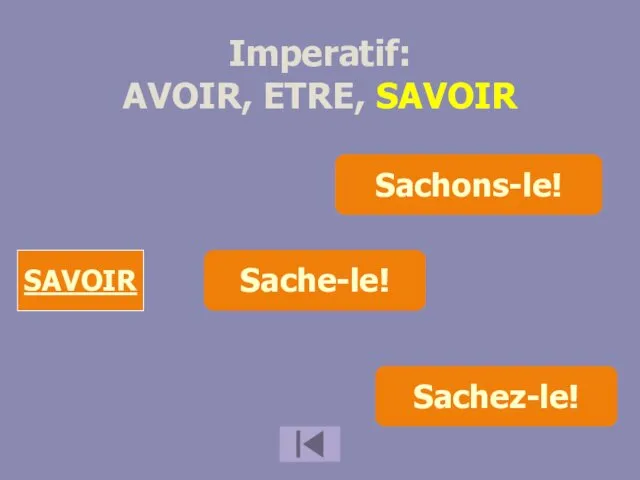 Imperatif:
AVOIR, ETRE, SAVOIR

Sachons-le!

SAVOIR

Sache-le!

Sachez-le!